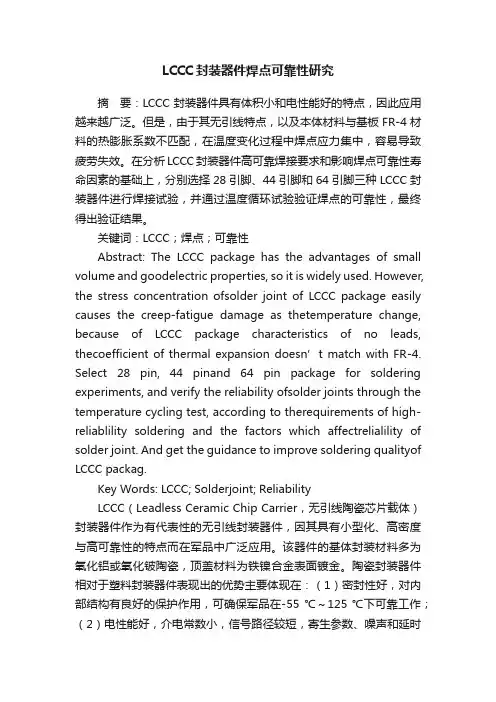 LCCC封装器件焊点可靠性研究

摘　要：LCCC 封装器件具有体积小和电性能好的特点，因此应用越来越广泛。但是，由于其无引线特点，以及本体材料与基板 FR-4 材料的热膨胀系数不匹配，在温度变化过程中焊点应力集中，容易导致疲劳失效。在分析 LCCC 封装器件高可靠焊接要求和影响焊点可靠性寿命因素的基础上，分别选择 28 引脚、44 引脚和 64 引脚三种 LCCC 封装器件进行焊接试验，并通过温度循环试验验证焊点的可靠性，最终得出验证结果。

关键词：LCCC；焊点；可靠性

Abstract: The LCCC package has the advantages of small volume and goodelectric properties, so it is widely used. However, the stress concentration ofsolder joint of LCCC package easily causes the creep-fatigue damage as thetemperature change, because of LCCC package characteristics of no leads, thecoefficient of thermal expansion doesn’t match with FR-4. Select 28 pin, 44 pinand 64 pin package for soldering experiments, and verify the reliability ofsolder joints through the temperature cycling test, according to therequirements of high-reliablility soldering and the factors which affectrelialility of solder joint. And get the guidance to improve soldering qualityof LCCC packag.

Key Words: LCCC; Solderjoint; Reliability

LCCC（Leadless Ceramic Chip Carrier，无引线陶瓷芯片载体）封装器件作为有代表性的无引线封装器件，因其具有小型化、高密度与高可靠性的特点而在军品中广泛应用。该器件的基体封装材料多为氧化铝或氧化铍陶瓷，顶盖材料为铁镍合金表面镀金。陶瓷封装器件相对于塑料封装器件表现出的优势主要体现在：（1）密封性好，对内部结构有良好的保护作用，可确保军品在-55 ℃～125 ℃下可靠工作；（2）电性能好，介电常数小，信号路径较短，寄生参数、噪声和延时